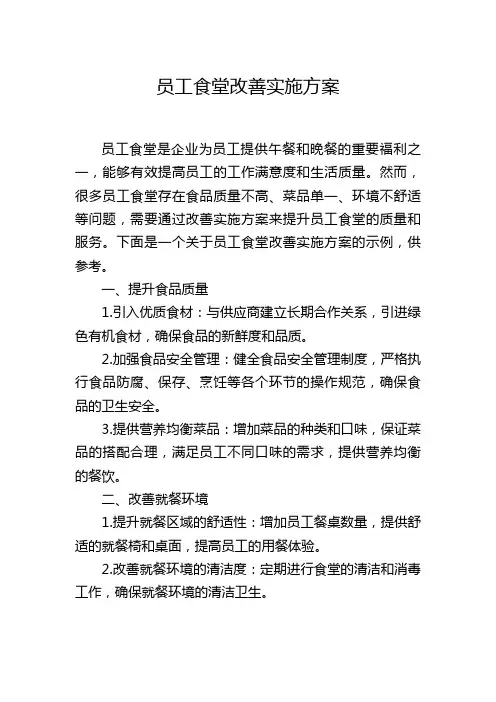 员工食堂改善实施方案

员工食堂是企业为员工提供午餐和晚餐的重要福利之一，能够有效提高员工的工作满意度和生活质量。然而，很多员工食堂存在食品质量不高、菜品单一、环境不舒适等问题，需要通过改善实施方案来提升员工食堂的质量和服务。下面是一个关于员工食堂改善实施方案的示例，供参考。

一、提升食品质量

1.引入优质食材：与供应商建立长期合作关系，引进绿色有机食材，确保食品的新鲜度和品质。

2.加强食品安全管理：健全食品安全管理制度，严格执行食品防腐、保存、烹饪等各个环节的操作规范，确保食品的卫生安全。

3.提供营养均衡菜品：增加菜品的种类和口味，保证菜品的搭配合理，满足员工不同口味的需求，提供营养均衡的餐饮。

二、改善就餐环境

1.提升就餐区域的舒适性：增加员工餐桌数量，提供舒适的就餐椅和桌面，提高员工的用餐体验。

2.改善就餐环境的清洁度：定期进行食堂的清洁和消毒工作，确保就餐环境的清洁卫生。